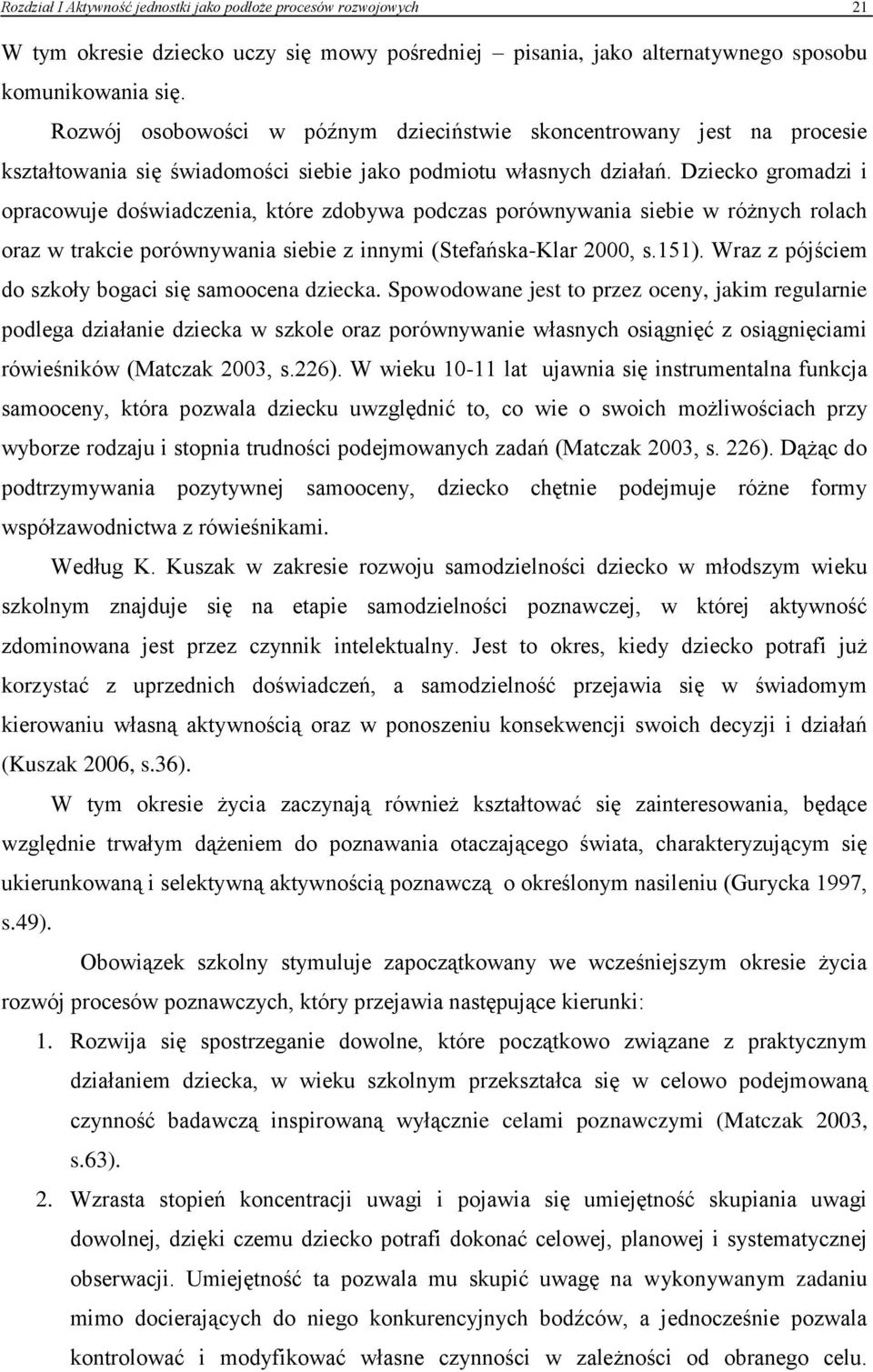 Rozdział I Aktywność jednostki jako podłoże procesów rozwojowych 21

W tym okresie dziecko uczy się mowy pośredniej – pisania, jako alternatywnego sposobu komunikowania się.

Rozwój osobowości w późnym dzieciństwie skoncentrowany jest na procesie kształtowania się świadomości siebie jako podmiotu własnych działań. Dziecko gromadzi i opracowuje doświadczenia, które zdobywa podczas porównywania siebie w różnych rolach oraz w trakcie porównywania siebie z innymi (Stefańska-Klar 2000, s.151). Wraz z pójściem do szkoły bogaci się samoocena dziecka. Spowodowane jest to przez oceny, jakim regularnie podlega działanie dziecka w szkole oraz porównywanie własnych osiągnięć z osiągnięciami rówieśników (Matczak 2003, s.226). W wieku 10-11 lat ujawnia się instrumentalna funkcja samooceny, która pozwala dziecku uwzględnić to, co wie o swoich możliwościach przy wyborze rodzaju i stopnia trudności podejmowanych zadań (Matczak 2003, s. 226). Dążąc do podtrzymywania pozytywnej samooceny, dziecko chętnie podejmuje różne formy współzawodnictwa z rówieśnikami.

Według K. Kuszak w zakresie rozwoju samodzielności dziecko w młodszym wieku szkolnym znajduje się na etapie samodzielności poznawczej, w której aktywność zdominowana jest przez czynnik intelektualny. Jest to okres, kiedy dziecko potrafi już korzystać z uprzednich doświadczeń, a samodzielność przejawia się w świadomym kierowaniu własną aktywnością oraz w ponoszeniu konsekwencji swoich decyzji i działań (Kuszak 2006, s.36).

W tym okresie życia zaczynają również kształtować się zainteresowania, będące względnie trwałym dążeniem do poznawania otaczającego świata, charakteryzującym się ukierunkowaną i selektywną aktywnością poznawczą o określonym nasileniu (Gurycka 1997, s.49).

Obowiązek szkolny stymuluje zapoczątkowany we wcześniejszym okresie życia rozwój procesów poznawczych, który przejawia następujące kierunki:

1. Rozwija się spostrzeganie dowolne, które początkowo związane z praktycznym działaniem dziecka, w wieku szkolnym przekształca się w celowo podejmowaną czynność badawczą inspirowaną wyłącznie celami poznawczymi (Matczak 2003, s.63).

2. Wzrasta stopień koncentracji uwagi i pojawia się umiejętność skupiania uwagi dowolnej, dzięki czemu dziecko potrafi dokonać celowej, planowej i systematycznej obserwacji. Umiejętność ta pozwala mu skupić uwagę na wykonywanym zadaniu mimo docierających do niego konkurencyjnych bodźców, a jednocześnie pozwala kontrolować i modyfikować własne czynności w zależności od obranego celu.